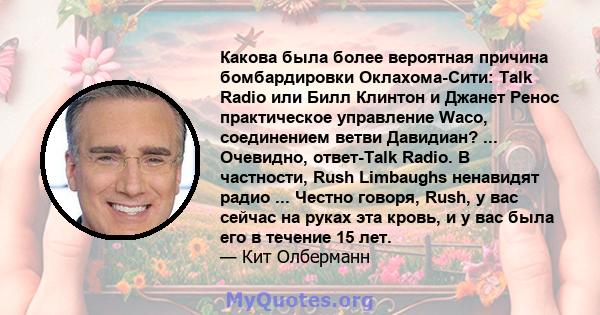 Какова была более вероятная причина бомбардировки Оклахома-Сити: Talk Radio или Билл Клинтон и Джанет Ренос практическое управление Waco, соединением ветви Давидиан? ... Очевидно, ответ-Talk Radio. В частности, Rush Limbaughs ненавидят радио ... Честно говоря, Rush, у вас сейчас на руках эта кровь, и у вас была его в течение 15 лет.
— Кит Олберманн

MyQuotes.org